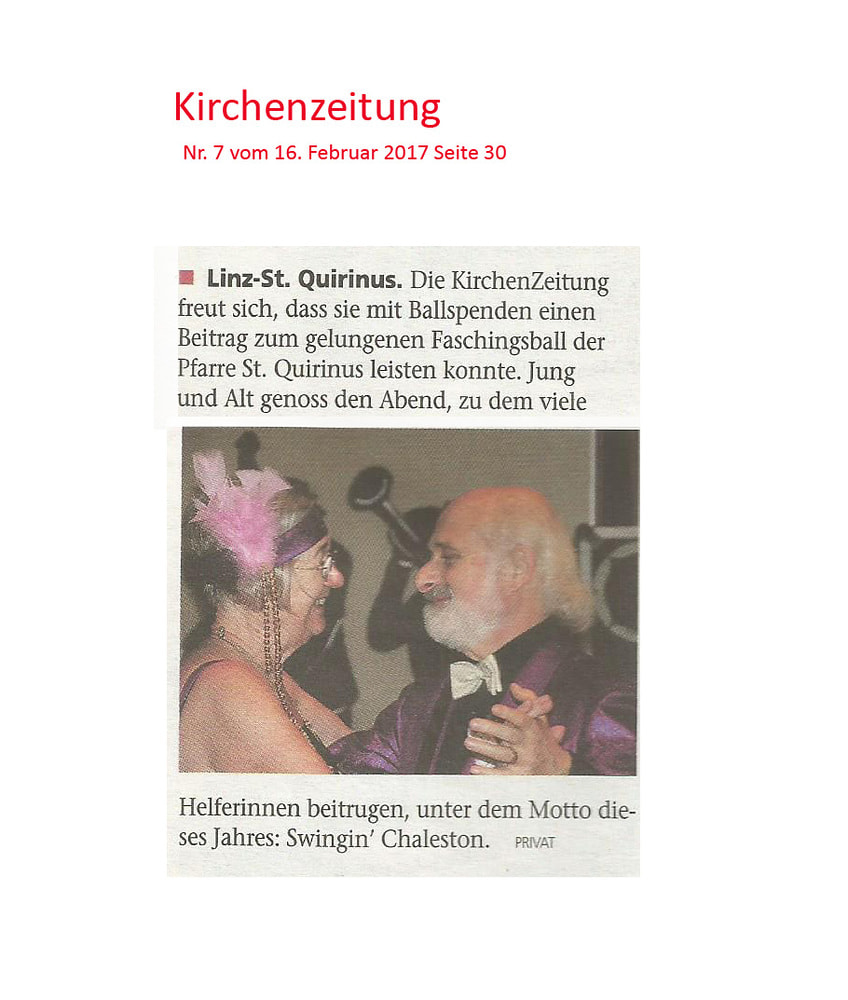 Kirchenzeitung
Nr. 7 vom 16. Februar 2017 Seite 30

Linz-St. Quirinus. Die KirchenZeitung freut sich, dass sie mit Ballspenden einen Beitrag zum gelungenen Faschingsball der Pfarre St. Quirinus leisten konnte. Jung und Alt genoss den Abend, zu dem viele

Helferinnen beitrugen, unter dem Motto dieses Jahres: Swingin' Chaleston. PRIVAT